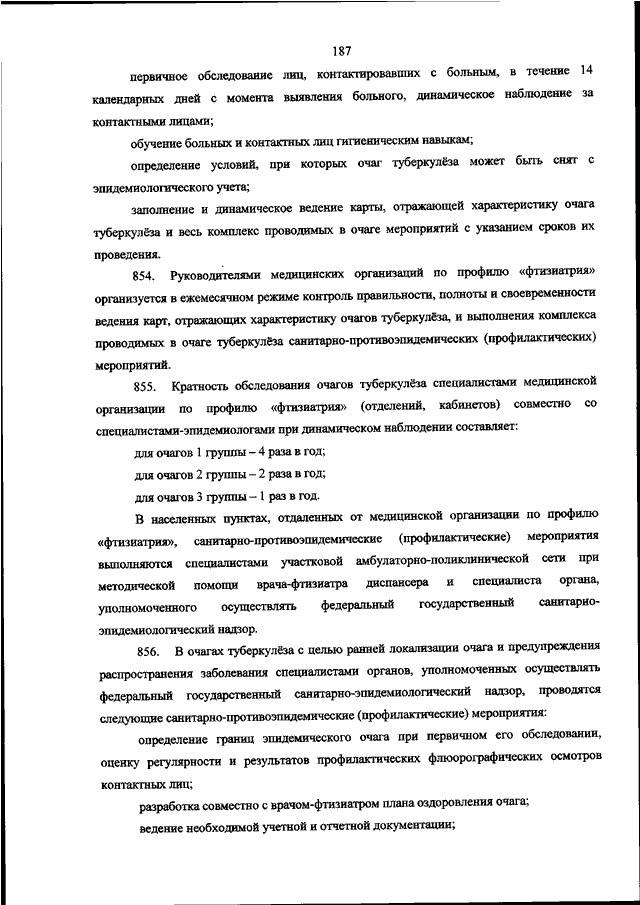 187

первичное обследование лиц, контактировавших с больным, в течение 14 календарных дней с момента выявления больного, динамическое наблюдение за контактными лицами;

обучение больных и контактных лиц гигиеническим навыкам;

определение условий, при которых очаг туберкулёза может быть снят с эпидемиологического учета;

заполнение и динамическое ведение карты, отражающей характеристику очага туберкулёза и весь комплекс проводимых в очаге мероприятий с указанием сроков их проведения.

854. Руководителями медицинских организаций по профилю «фтизиатрия» организуется в ежемесячном режиме контроль правильности, полноты и своевременности ведения карт, отражающих характеристику очагов туберкулёза, и выполнения комплекса проводимых в очаге туберкулёза санитарно-противоэпидемических (профилактических) мероприятий.

855. Кратность обследования очагов туберкулёза специалистами медицинской организации по профилю «фтизиатрия» (отделений, кабинетов) совместно со специалистами-эпидемиологами при динамическом наблюдении составляет:

для очагов 1 группы – 4 раза в год;

для очагов 2 группы – 2 раза в год;

для очагов 3 группы – 1 раз в год.

В населенных пунктах, отдаленных от медицинской организации по профилю «фтизиатрия», санитарно-противоэпидемические (профилактические) мероприятия выполняются специалистами участковой амбулаторно-поликлинической сети при методической помощи врача-фтизиатра диспансера и специалиста органа, уполномоченного осуществлять федеральный государственный санитарно-эпидемиологический надзор.

856. В очагах туберкулёза с целью ранней локализации очага и предупреждения распространения заболевания специалистами органов, уполномоченных осуществлять федеральный государственный санитарно-эпидемиологический надзор, проводятся следующие санитарно-противоэпидемические (профилактические) мероприятия:

определение границ эпидемического очага при первичном его обследовании, оценку регулярности и результатов профилактических флюорографических осмотров контактных лиц;

разработка совместно с врачом-фтизиатром плана оздоровления очага;

ведение необходимой учетной и отчетной документации;